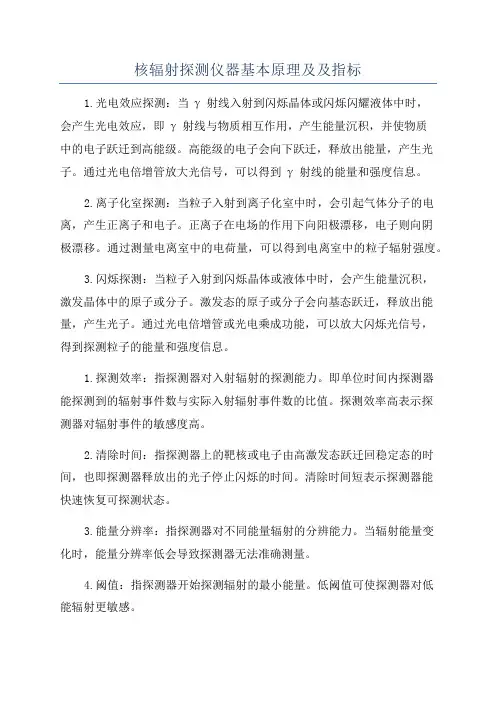 核辐射探测仪器基本原理及及指标

1.光电效应探测：当 γ 射线入射到闪烁晶体或闪烁闪耀液体中时，会产生光电效应，即 γ 射线与物质相互作用，产生能量沉积，并使物质中的电子跃迁到高能级。高能级的电子会向下跃迁，释放出能量，产生光子。通过光电倍增管放大光信号，可以得到 γ 射线的能量和强度信息。

2.离子化室探测：当粒子入射到离子化室中时，会引起气体分子的电离，产生正离子和电子。正离子在电场的作用下向阳极漂移，电子则向阴极漂移。通过测量电离室中的电荷量，可以得到电离室中的粒子辐射强度。

3.闪烁探测：当粒子入射到闪烁晶体或液体中时，会产生能量沉积，激发晶体中的原子或分子。激发态的原子或分子会向基态跃迁，释放出能量，产生光子。通过光电倍增管或光电乘成功能，可以放大闪烁光信号，得到探测粒子的能量和强度信息。

1.探测效率：指探测器对入射辐射的探测能力。即单位时间内探测器能探测到的辐射事件数与实际入射辐射事件数的比值。探测效率高表示探测器对辐射事件的敏感度高。

2.清除时间：指探测器上的靶核或电子由高激发态跃迁回稳定态的时间，也即探测器释放出的光子停止闪烁的时间。清除时间短表示探测器能快速恢复可探测状态。

3.能量分辨率：指探测器对不同能量辐射的分辨能力。当辐射能量变化时，能量分辨率低会导致探测器无法准确测量。

4.阈值：指探测器开始探测辐射的最小能量。低阈值可使探测器对低能辐射更敏感。